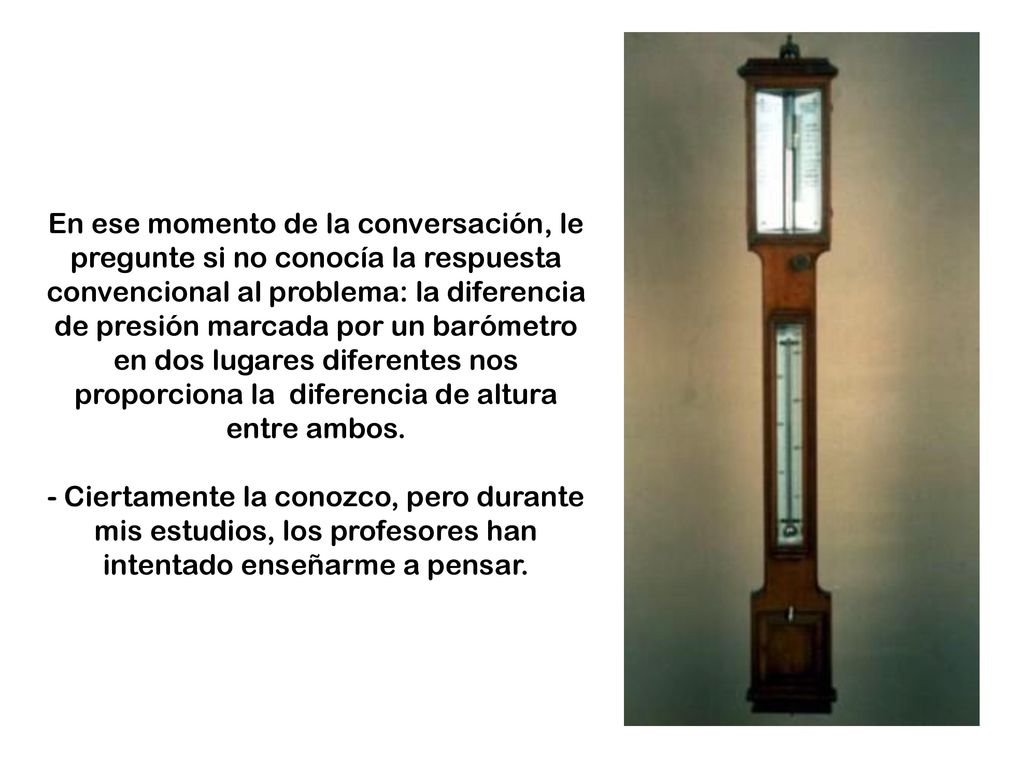 En ese momento de la conversación, le pregunte si no conocía la respuesta convencional al problema: la diferencia de presión marcada por un barómetro en dos lugares diferentes nos proporciona la diferencia de altura entre ambos.

- Ciertamente la conozco, pero durante mis estudios, los profesores han intentado enseñarme a pensar.